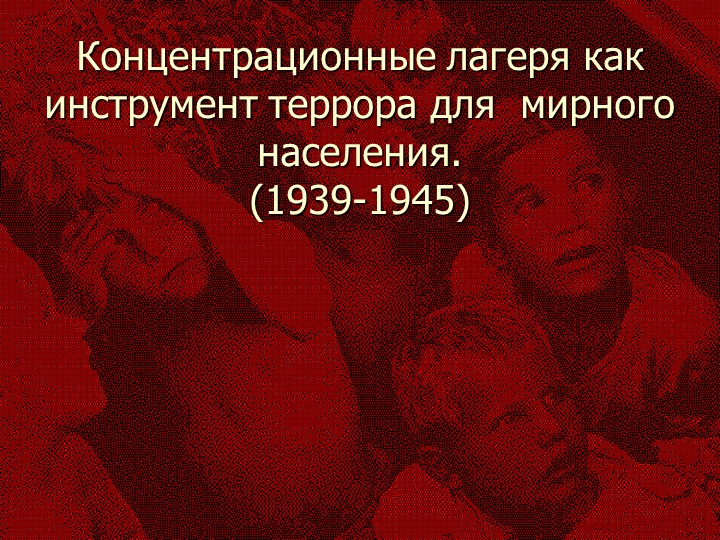 Концентрационные лагеря как инструмент террора для мирного населения.
(1939-1945)